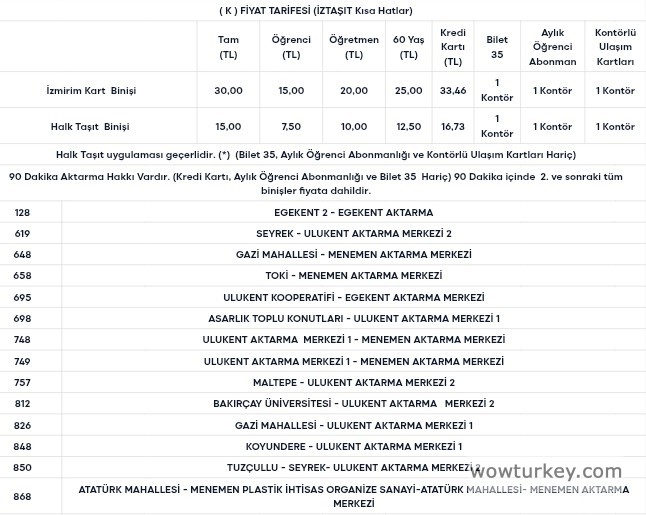 ( K ) FİYAT TARİFESİ (İZTAŞIT Kısa Hatlar)

| | Tam (TL) | Öğrenci (TL) | Öğretmen (TL) | 60 Yaş (TL) | Kredi Kartı (TL) | Bilet 35 | Aylık Öğrenci Abonman | Kontörlü Ulaşım Kartları |
|---|---|---|---|---|---|---|---|---|
| İzmirim Kart Binişi | 30,00 | 15,00 | 20,00 | 25,00 | 33,46 | 1 Kontör | 1 Kontör | 1 Kontör |
| Halk Taşıt Binişi | 15,00 | 7,50 | 10,00 | 12,50 | 16,73 | 1 Kontör | 1 Kontör | 1 Kontör |

Halk Taşıt uygulaması geçerlidir. (*) (Bilet 35, Aylık Öğrenci Abonmanlığı ve Kontörlü Ulaşım Kartları Hariç)

90 Dakika Aktarma Hakkı Vardır. (Kredi Kartı, Aylık Öğrenci Abonmanlığı ve Bilet 35 Hariç) 90 Dakika içinde 2. ve sonraki tüm binişler fiyata dahildir.

| | |
|---|---|
| 128 | EGEKENT 2 - EGEKENT AKTARMA |
| 619 | SEYREK - ULUKENT AKTARMA MERKEZİ 2 |
| 648 | GAZİ MAHALLESİ - MENEMEN AKTARMA MERKEZİ |
| 658 | TOKİ - MENEMEN AKTARMA MERKEZİ |
| 695 | ULUKENT KOOPERATİFİ - EGEKENT AKTARMA MERKEZİ |
| 698 | ASARLIK TOPLU KONUTLARI - ULUKENT AKTARMA MERKEZİ 1 |
| 748 | ULUKENT AKTARMA MERKEZİ 1 - MENEMEN AKTARMA MERKEZİ |
| 749 | ULUKENT AKTARMA MERKEZİ 1 - MENEMEN AKTARMA MERKEZİ |
| 757 | MALTEPE - ULUKENT AKTARMA MERKEZİ 2 |
| 812 | BAKIRÇAY ÜNİVERSİTESİ - ULUKENT AKTARMA MERKEZİ 2 |
| 826 | GAZİ MAHALLESİ - ULUKENT AKTARMA MERKEZİ 1 |
| 848 | KOYUNDERE - ULUKENT AKTARMA MERKEZİ 1 |
| 850 | TUZÇULLU - SEYREK- ULUKENT AKTARMA MERKEZİ 2 |
| 868 | ATATÜRK MAHALLESİ - MENEMEN PLASTİK İHTİSAS ORGANİZE SANAYİ-ATATÜRK MAHALLESİ- MENEMEN AKTARMA MERKEZİ |

wowturkey.com